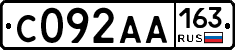 С092АА 163 RUS